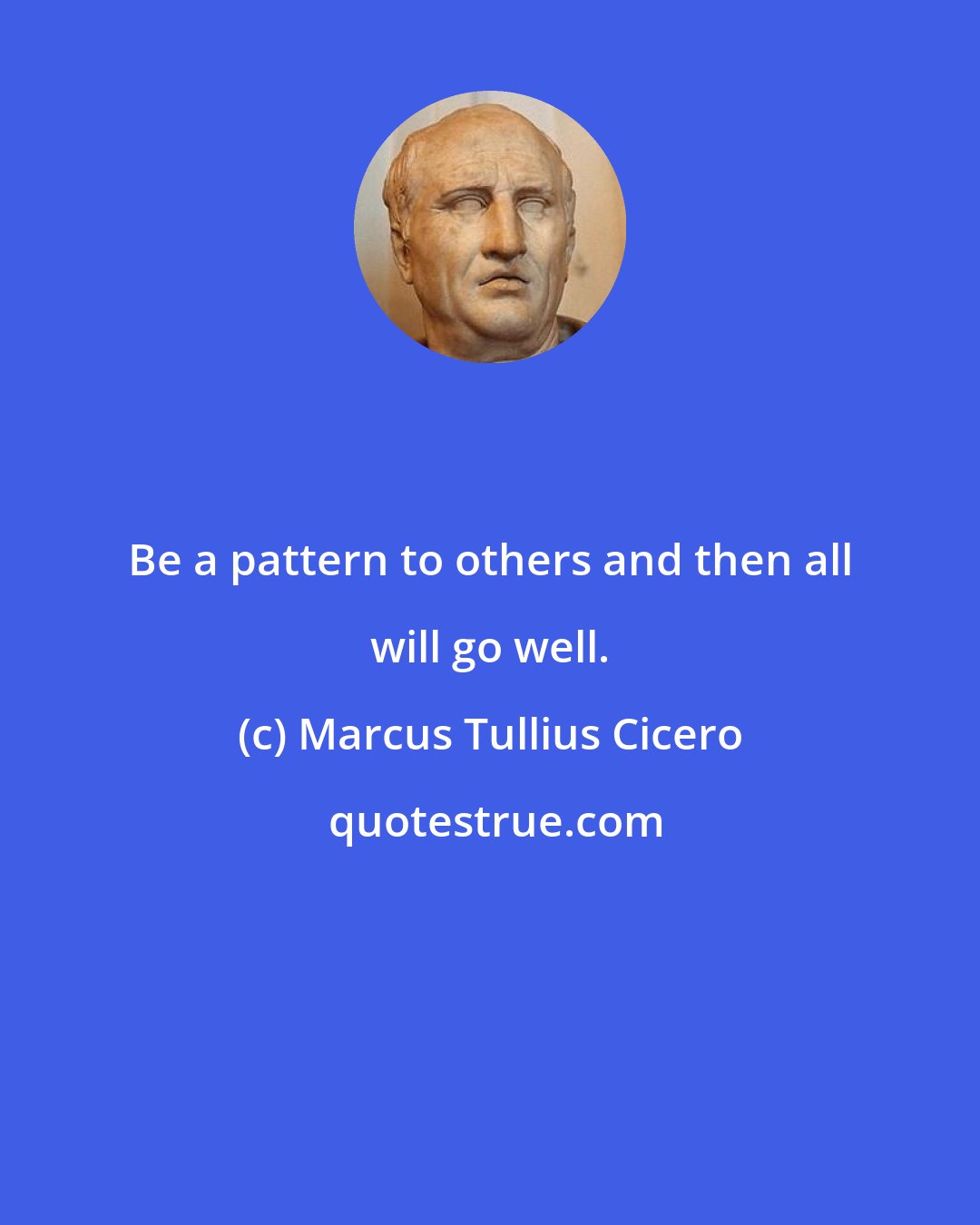 Be a pattern to others and then all will go well.

(c) Marcus Tullius Cicero

quotestrue.com